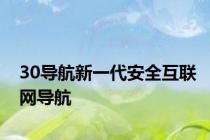 30导航新一代安全互联网导航